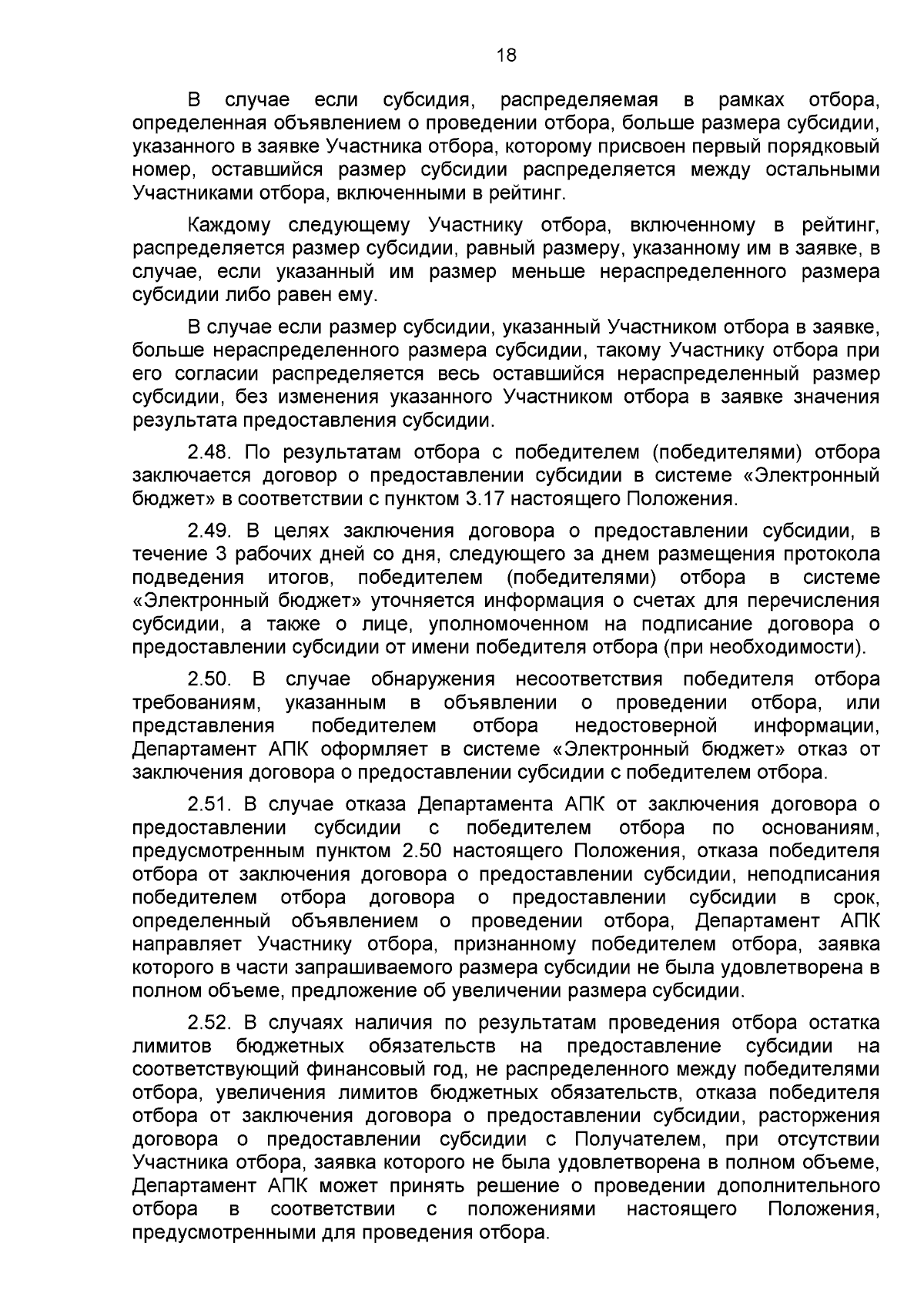 18

В случае если субсидия, распределяемая в рамках отбора, определенная объявлением о проведении отбора, больше размера субсидии, указанного в заявке Участника отбора, которому присвоен первый порядковый номер, оставшийся размер субсидии распределяется между остальными Участниками отбора, включенными в рейтинг.

Каждому следующему Участнику отбора, включенному в рейтинг, распределяется размер субсидии, равный размеру, указанному им в заявке, в случае, если указанный им размер меньше нераспределенного размера субсидии либо равен ему.

В случае если размер субсидии, указанный Участником отбора в заявке, больше нераспределенного размера субсидии, такому Участнику отбора при его согласии распределяется весь оставшийся нераспределенный размер субсидии, без изменения указанного Участником отбора в заявке значения результата предоставления субсидии.

2.48. По результатам отбора с победителем (победителями) отбора заключается договор о предоставлении субсидии в системе «Электронный бюджет» в соответствии с пунктом 3.17 настоящего Положения.

2.49. В целях заключения договора о предоставлении субсидии, в течение 3 рабочих дней со дня, следующего за днем размещения протокола подведения итогов, победителем (победителями) отбора в системе «Электронный бюджет» уточняется информация о счетах для перечисления субсидии, а также о лице, уполномоченном на подписание договора о предоставлении субсидии от имени победителя отбора (при необходимости).

2.50. В случае обнаружения несоответствия победителя отбора требованиям, указанным в объявлении о проведении отбора, или представления победителем отбора недостоверной информации, Департамент АПК оформляет в системе «Электронный бюджет» отказ от заключения договора о предоставлении субсидии с победителем отбора.

2.51. В случае отказа Департамента АПК от заключения договора о предоставлении субсидии с победителем отбора по основаниям, предусмотренным пунктом 2.50 настоящего Положения, отказа победителя отбора от заключения договора о предоставлении субсидии, неподписания победителем отбора договора о предоставлении субсидии в срок, определенный объявлением о проведении отбора, Департамент АПК направляет Участнику отбора, признанному победителем отбора, заявка которого в части запрашиваемого размера субсидии не была удовлетворена в полном объеме, предложение об увеличении размера субсидии.

2.52. В случаях наличия по результатам проведения отбора остатка лимитов бюджетных обязательств на предоставление субсидии на соответствующий финансовый год, не распределенного между победителями отбора, увеличения лимитов бюджетных обязательств, отказа победителя отбора от заключения договора о предоставлении субсидии, расторжения договора о предоставлении субсидии с Получателем, при отсутствии Участника отбора, заявка которого не была удовлетворена в полном объеме, Департамент АПК может принять решение о проведении дополнительного отбора в соответствии с положениями настоящего Положения, предусмотренными для проведения отбора.